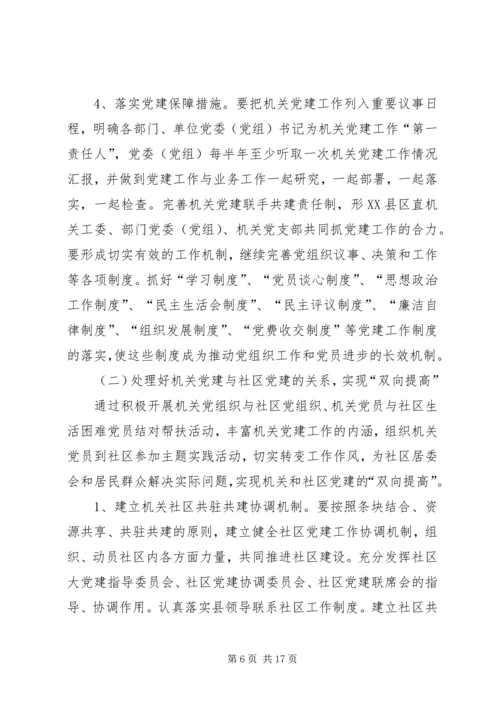 4、落实党建保障措施。要把机关党建工作列入重要议事日程，明确各部门、单位党委（党组）书记为机关党建工作“第一责任人”，党委（党组）每半年至少听取一次机关党建工作情况汇报，并做到党建工作与业务工作一起研究，一起部署，一起落实，一起检查。完善机关党建联手共建责任制，形XX县区直机关工委、部门党委（党组）、机关党支部共同抓党建工作的合力。要形成切实有效的工作机制，继续完善党组织议事、决策和工作等各项制度。抓好“学习制度”、“党员谈心制度”、“思想政治工作制度”、“民主生活会制度”、“民主评议制度”、“廉洁自律制度”、“组织发展制度”、“党费收交制度”等党建工作制度的落实，使这些制度成为推动党组织工作和党员进步的长效机制。

（二）处理好机关党建与社区党建的关系，实现“双向提高”

通过积极开展机关党组织与社区党组织、机关党员与社区生活困难党员结对帮扶活动，丰富机关党建工作的内涵，组织机关党员到社区参加主题实践活动，切实转变工作作风，为社区居委会和居民群众解决实际问题，实现机关和社区党建的“双向提高”。

1、建立机关社区共驻共建协调机制。要按照条块结合、资源共享、共驻共建的原则，建立健全社区党建工作协调机制，组织、动员社区内各方面力量，共同推进社区建设。充分发挥社区大党建指导委员会、社区党建协调委员会、社区党建联席会的指导、协调作用。认真落实县领导联系社区工作制度。建立社区共

第 6 页 共 17 页